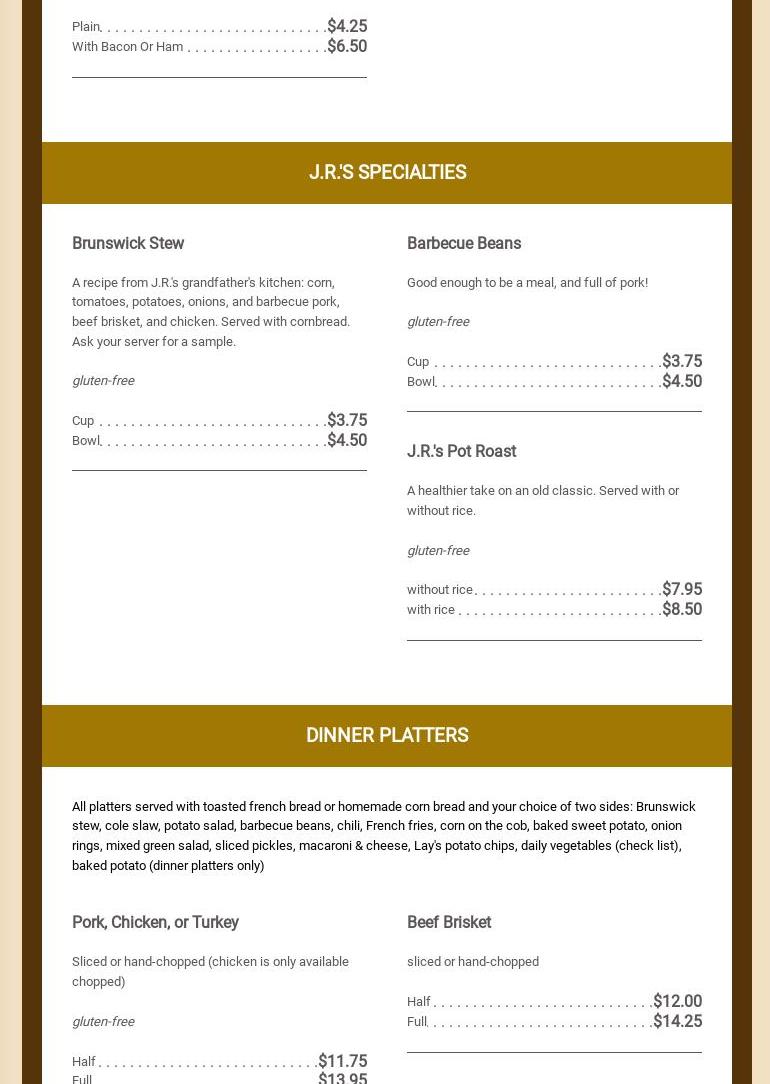 Plain $4.25
With Bacon Or Ham $6.50

J.R.'S SPECIALTIES

Brunswick Stew

A recipe from J.R.'s grandfather's kitchen: corn, tomatoes, potatoes, onions, and barbecue pork, beef brisket, and chicken. Served with cornbread. Ask your server for a sample.

gluten-free

Cup $3.75
Bowl $4.50

Barbecue Beans

Good enough to be a meal, and full of pork!

gluten-free

Cup $3.75
Bowl $4.50

J.R.'s Pot Roast

A healthier take on an old classic. Served with or without rice.

gluten-free

without rice $7.95
with rice $8.50

DINNER PLATTERS

All platters served with toasted french bread or homemade corn bread and your choice of two sides: Brunswick stew, cole slaw, potato salad, barbecue beans, chili, French fries, corn on the cob, baked sweet potato, onion rings, mixed green salad, sliced pickles, macaroni & cheese, Lay's potato chips, daily vegetables (check list), baked potato (dinner platters only)

Pork, Chicken, or Turkey

Sliced or hand-chopped (chicken is only available chopped)

gluten-free

Half $11.75
Full $13.95

Beef Brisket

sliced or hand-chopped

Half $12.00
Full $14.25